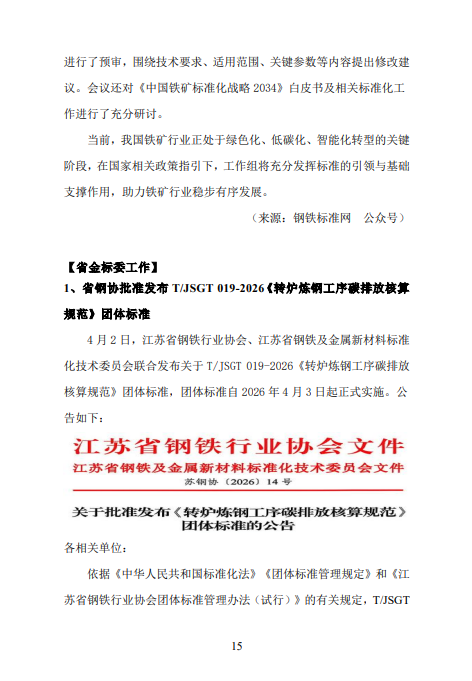 进行了预审，围绕技术要求、适用范围、关键参数等内容提出修改建议。会议还对《中国铁矿标准化战略 2034》白皮书及相关标准化工作进行了充分研讨。

当前，我国铁矿行业正处于绿色化、低碳化、智能化转型的关键阶段，在国家相关政策指引下，工作组将充分发挥标准的引领与基础支撑作用，助力铁矿行业稳步有序发展。

（来源：钢铁标准网　公众号）

【省金标委工作】

1、省钢协批准发布 T/JSGT 019-2026《转炉炼钢工序碳排放核算规范》团体标准

4 月 2 日，江苏省钢铁行业协会、江苏省钢铁及金属新材料标准化技术委员会联合发布关于 T/JSGT 019-2026《转炉炼钢工序碳排放核算规范》团体标准，团体标准自 2026 年 4 月 3 日起正式实施。公告如下：

江苏省钢铁行业协会文件
江苏省钢铁及金属新材料标准化技术委员会文件
苏钢协〔2026〕14 号

关于批准发布《转炉炼钢工序碳排放核算规范》团体标准的公告

各相关单位：

依据《中华人民共和国标准化法》《团体标准管理规定》和《江苏省钢铁行业协会团体标准管理办法（试行）》的有关规定，T/JSGT

15